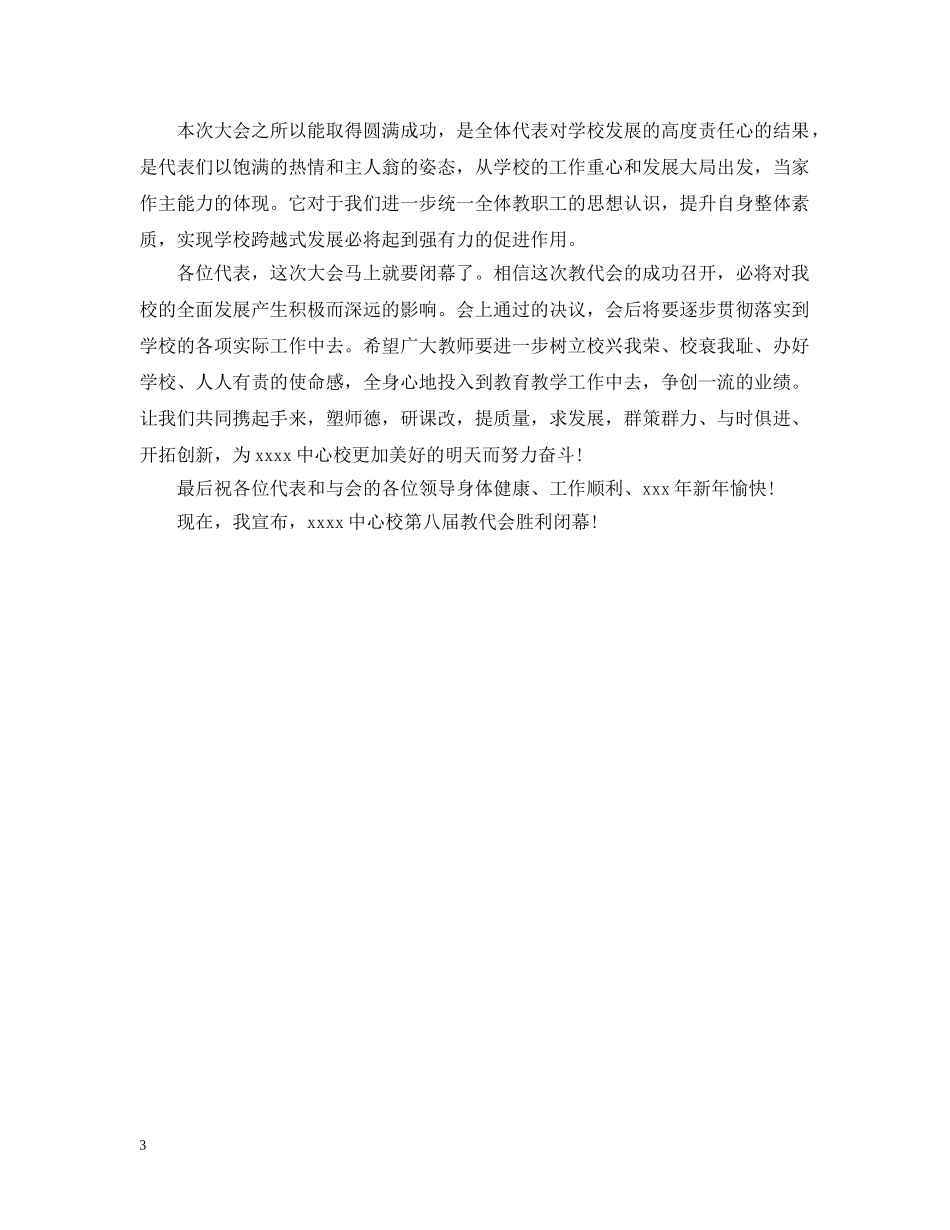 本次大会之所以能取得圆满成功，是全体代表对学校发展的高度责任心的结果，是代表们以饱满的热情和主人翁的姿态，从学校的工作重心和发展大局出发，当家作主能力的体现。它对于我们进一步统一全体教职工的思想认识，提升自身整体素质，实现学校跨越式发展必将起到强有力的促进作用。

各位代表，这次大会马上就要闭幕了。相信这次教代会的成功召开，必将对我校的全面发展产生积极而深远的影响。会上通过的决议，会后将要逐步贯彻落实到学校的各项实际工作中去。希望广大教师要进一步树立校兴我荣、校衰我耻、办好学校、人人有责的使命感，全身心地投入到教育教学工作中去，争创一流的业绩。让我们共同携起手来，塑师德，研课改，提质量，求发展，群策群力、与时俱进、开拓创新，为 xxxx 中心校更加美好的明天而努力奋斗！

最后祝各位代表和与会的各位领导身体健康、工作顺利、xxx 年新年愉快！

现在，我宣布，xxxx 中心校第八届教代会胜利闭幕！

3